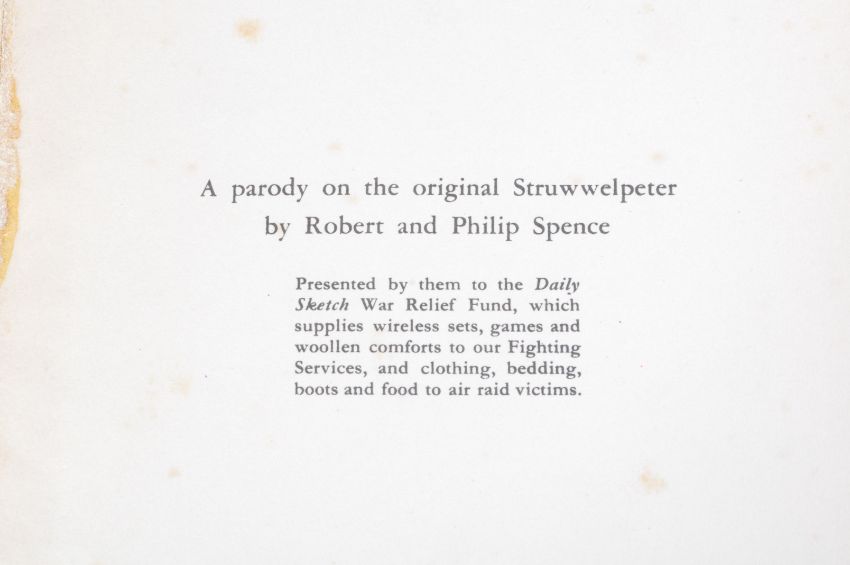 A parody on the original Struwwelpeter
by Robert and Philip Spence

Presented by them to the Daily Sketch War Relief Fund, which supplies wireless sets, games and woollen comforts to our Fighting Services, and clothing, bedding, boots and food to air raid victims.